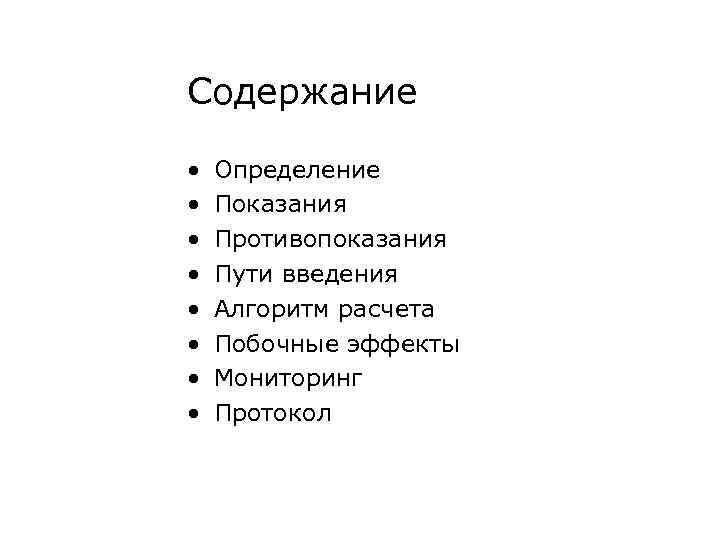 Содержание

• Определение
• Показания
• Противопоказания
• Пути введения
• Алгоритм расчета
• Побочные эффекты
• Мониторинг
• Протокол